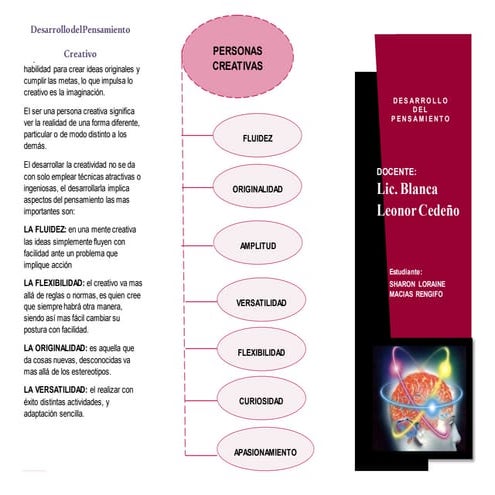 DesarrollodelPensamiento

Creativo

habilidad para crear ideas originales y cumplir las metas, lo que impulsa lo creativo es la imaginación.

El ser una persona creativa significa ver la realidad de una forma diferente, particular o de modo distinto a los demás.

El desarrollar la creatividad no se da con solo emplear técnicas atractivas o ingeniosas, el desarrollarla implica aspectos del pensamiento las mas importantes son:

LA FLUIDEZ: en una mente creativa las ideas simplemente fluyen con facilidad ante un problema que implique acción

LA FLEXIBILIDAD: el creativo va mas allá de reglas o normas, es quien cree que siempre habrá otra manera, siendo así mas fácil cambiar su postura con facilidad.

LA ORIGINALIDAD: es aquella que da cosas nuevas, desconocidas va mas allá de los estereotipos.

LA VERSATILIDAD: el realizar con éxito distintas actividades, y adaptación sencilla.

PERSONAS CREATIVAS

FLUIDEZ

ORIGINALIDAD

AMPLITUD

VERSATILIDAD

FLEXIBILIDAD

CURIOSIDAD

APASIONAMIENTO

DESARROLLO DEL PENSAMIENTO

DOCENTE:
Lic. Blanca Leonor Cedeño

Estudiante:
SHARON LORAINE MACIAS RENGIFO